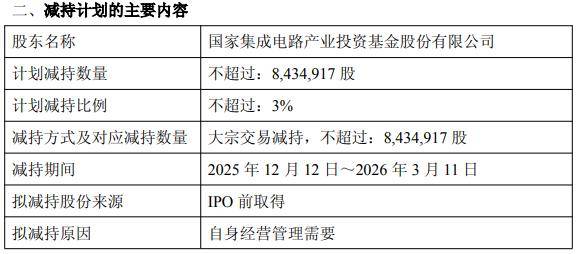 二、减持计划的主要内容

| 股东名称 | 国家集成电路产业投资基金股份有限公司 |
|---|---|
| 计划减持数量 | 不超过：8,434,917 股 |
| 计划减持比例 | 不超过：3% |
| 减持方式及对应减持数量 | 大宗交易减持，不超过：8,434,917 股 |
| 减持期间 | 2025 年 12 月 12 日～2026 年 3 月 11 日 |
| 拟减持股份来源 | IPO 前取得 |
| 拟减持原因 | 自身经营管理需要 |